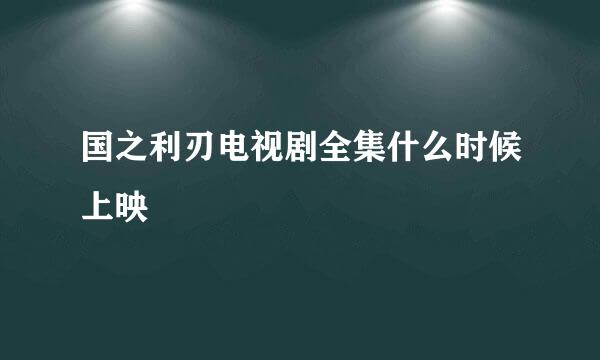 国之利刃电视剧全集什么时候上映